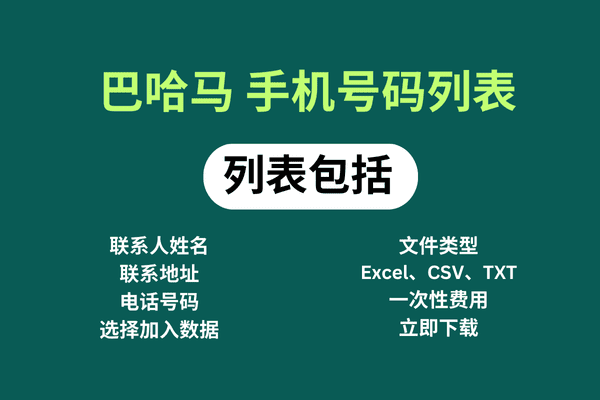 巴哈马 手机号码列表

列表包括

联系人姓名
联系地址
电话号码
选择加入数据

文件类型
Excel、CSV、TXT
一次性费用
立即下载